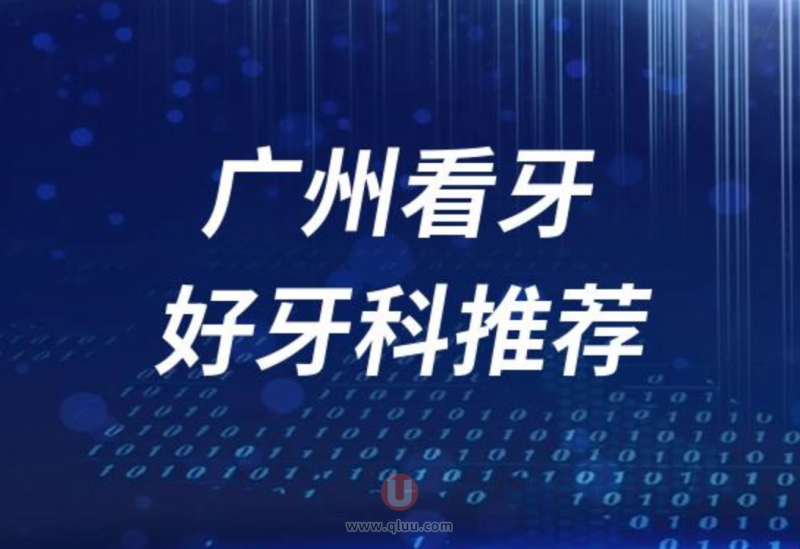 广州看牙
好牙科推荐

U
www.qluu.com